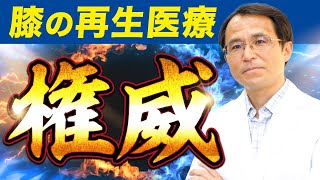 膝の再生医療

権威